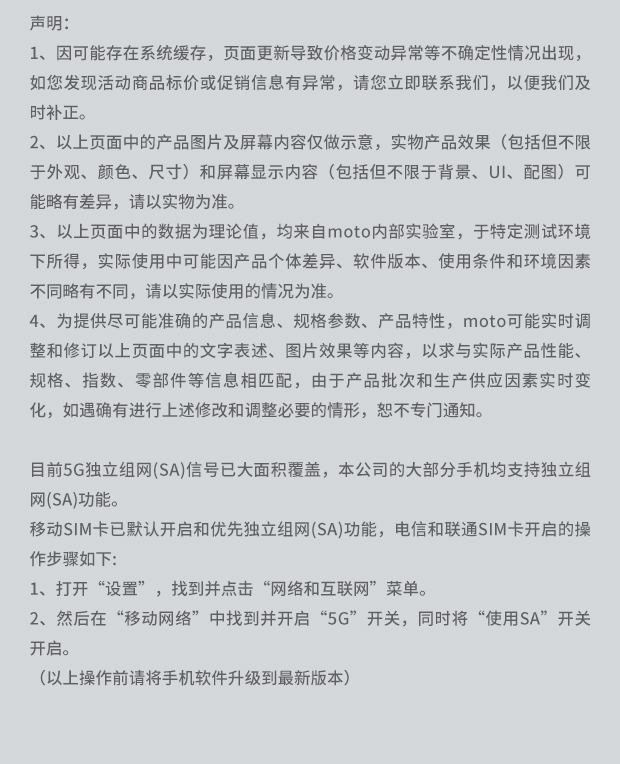 声明:
1、因可能存在系统缓存，页面更新导致价格变动异常等不确定性情况出现，如您发现活动商品标价或促销信息有异常，请您立即联系我们，以便我们及时补正。
2、以上页面中的产品图片及屏幕内容仅做示意，实物产品效果（包括但不限于外观、颜色、尺寸）和屏幕显示内容（包括但不限于背景、UI、配图）可能略有差异，请以实物为准。
3、以上页面中的数据为理论值，均来自moto内部实验室，于特定测试环境下所得，实际使用中可能因产品个体差异、软件版本、使用条件和环境因素不同略有不同，请以实际使用的情况为准。
4、为提供尽可能准确的产品信息、规格参数、产品特性，moto可能实时调整和修订以上页面中的文字表述、图片效果等内容，以求与实际产品性能、规格、指数、零部件等信息相匹配，由于产品批次和生产供应因素实时变化，如遇确有进行上述修改和调整必要的情形，恕不专门通知。

目前5G独立组网(SA)信号已大面积覆盖，本公司的大部分手机均支持独立组网(SA)功能。
移动SIM卡已默认开启和优先独立组网(SA)功能，电信和联通SIM卡开启的操作步骤如下:
1、打开“设置”，找到并点击“网络和互联网”菜单。
2、然后在“移动网络”中找到并开启“5G”开关，同时将“使用SA”开关开启。
（以上操作前请将手机软件升级到最新版本）